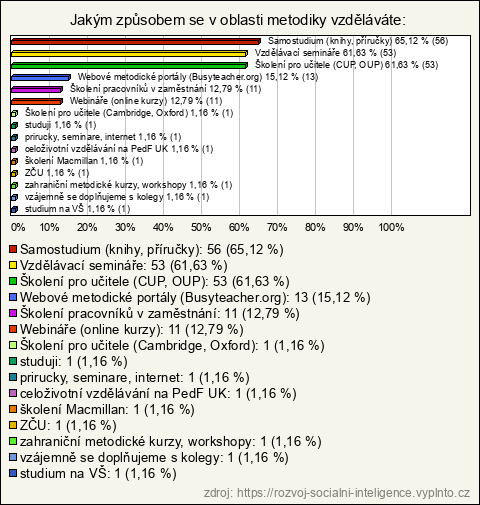 Jakým způsobem se v oblasti metodiky vzděláváte:

Samostudium (knihy, příručky) 65,12 % (56)
Vzdělávací semináře 61,63 % (53)
Školení pro učitele (CUP, OUP) 61,63 % (53)
Webové metodické portály (Busyteacher.org) 15,12 % (13)
Školení pracovníků v zaměstnání 12,79 % (11)
Webináře (online kurzy) 12,79 % (11)
Školení pro učitele (Cambridge, Oxford) 1,16 % (1)
studuji 1,16 % (1)
prirucky, seminare, internet 1,16 % (1)
celoživotní vzdělávání na PedF UK 1,16 % (1)
školení Macmillan 1,16 % (1)
ZČU 1,16 % (1)
zahraniční metodické kurzy, workshopy 1,16 % (1)
vzájemně se doplňujeme s kolegy 1,16 % (1)
studium na VŠ 1,16 % (1)

0% 10% 20% 30% 40% 50% 60% 70% 80% 90% 100%

Samostudium (knihy, příručky): 56 (65,12 %)
Vzdělávací semináře: 53 (61,63 %)
Školení pro učitele (CUP, OUP): 53 (61,63 %)
Webové metodické portály (Busyteacher.org): 13 (15,12 %)
Školení pracovníků v zaměstnání: 11 (12,79 %)
Webináře (online kurzy): 11 (12,79 %)
Školení pro učitele (Cambridge, Oxford): 1 (1,16 %)
studuji: 1 (1,16 %)
prirucky, seminare, internet: 1 (1,16 %)
celoživotní vzdělávání na PedF UK: 1 (1,16 %)
školení Macmillan: 1 (1,16 %)
ZČU: 1 (1,16 %)
zahraniční metodické kurzy, workshopy: 1 (1,16 %)
vzájemně se doplňujeme s kolegy: 1 (1,16 %)
studium na VŠ: 1 (1,16 %)

zdroj: https://rozvoj-socialni-inteligence.vyplnto.cz